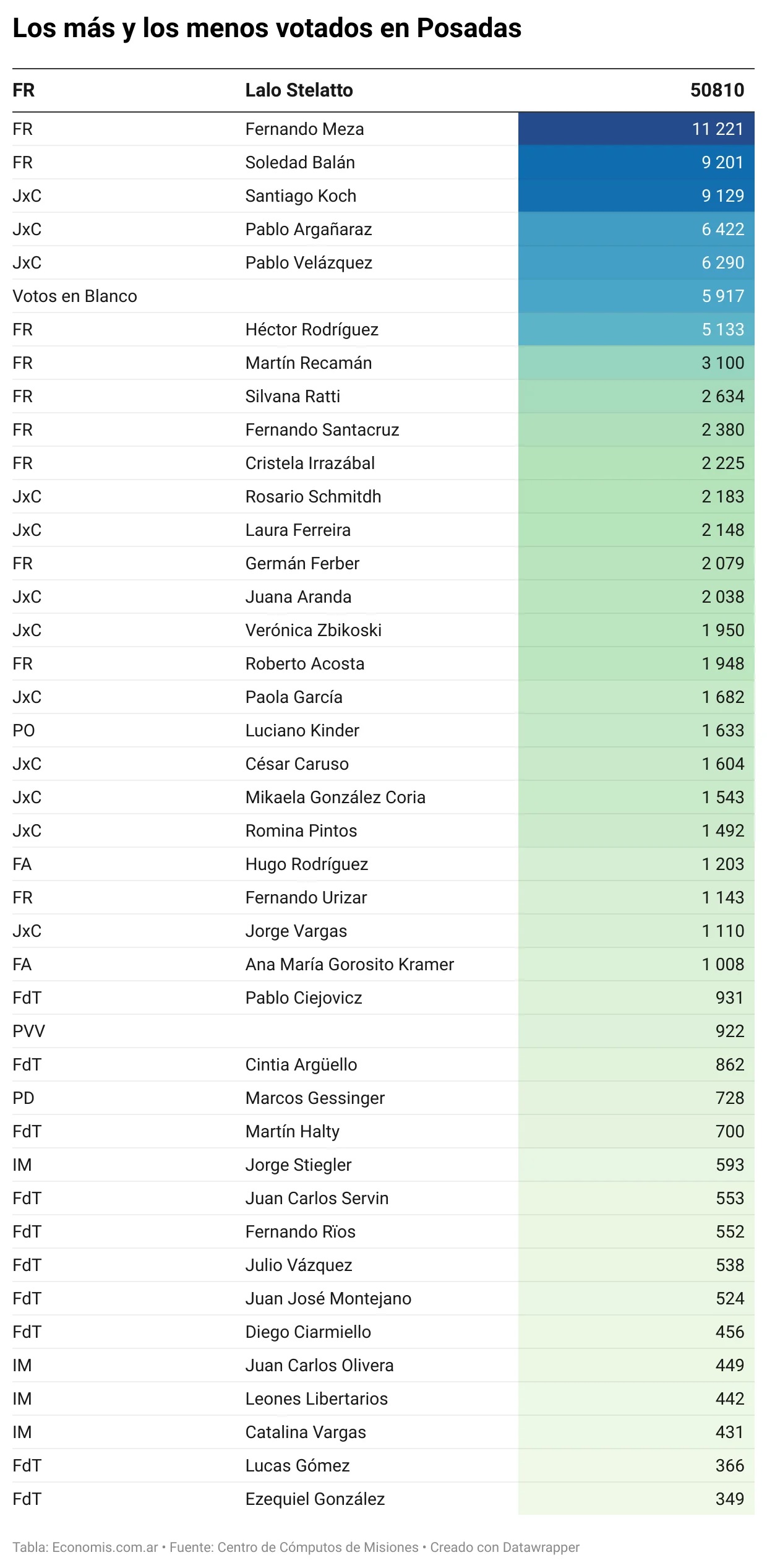 Los más y los menos votados en Posadas

| FR | Lalo Stelatto | 50810 |
|---|---|---|
| FR | Fernando Meza | 11 221 |
| FR | Soledad Balán | 9 201 |
| JxC | Santiago Koch | 9 129 |
| JxC | Pablo Argañaraz | 6 422 |
| JxC | Pablo Velázquez | 6 290 |
| Votos en Blanco | | 5 917 |
| FR | Héctor Rodríguez | 5 133 |
| FR | Martín Recamán | 3 100 |
| FR | Silvana Ratti | 2 634 |
| FR | Fernando Santacruz | 2 380 |
| FR | Cristela Irrazábal | 2 225 |
| JxC | Rosario Schmitdh | 2 183 |
| JxC | Laura Ferreira | 2 148 |
| FR | Germán Ferber | 2 079 |
| JxC | Juana Aranda | 2 038 |
| JxC | Verónica Zbikoski | 1 950 |
| FR | Roberto Acosta | 1 948 |
| JxC | Paola García | 1 682 |
| PO | Luciano Kinder | 1 633 |
| JxC | César Caruso | 1 604 |
| JxC | Mikaela González Coria | 1 543 |
| JxC | Romina Pintos | 1 492 |
| FA | Hugo Rodríguez | 1 203 |
| FR | Fernando Urizar | 1 143 |
| JxC | Jorge Vargas | 1 110 |
| FA | Ana María Gorosito Kramer | 1 008 |
| FdT | Pablo Ciejovicz | 931 |
| PVV | | 922 |
| FdT | Cintia Argüello | 862 |
| PD | Marcos Gessinger | 728 |
| FdT | Martín Halty | 700 |
| IM | Jorge Stiegler | 593 |
| FdT | Juan Carlos Servin | 553 |
| FdT | Fernando Rïos | 552 |
| FdT | Julio Vázquez | 538 |
| FdT | Juan José Montejano | 524 |
| FdT | Diego Ciarmiello | 456 |
| IM | Juan Carlos Olivera | 449 |
| IM | Leones Libertarios | 442 |
| IM | Catalina Vargas | 431 |
| FdT | Lucas Gómez | 366 |
| FdT | Ezequiel González | 349 |

Tabla: Economis.com.ar • Fuente: Centro de Cómputos de Misiones • Creado con Datawrapper